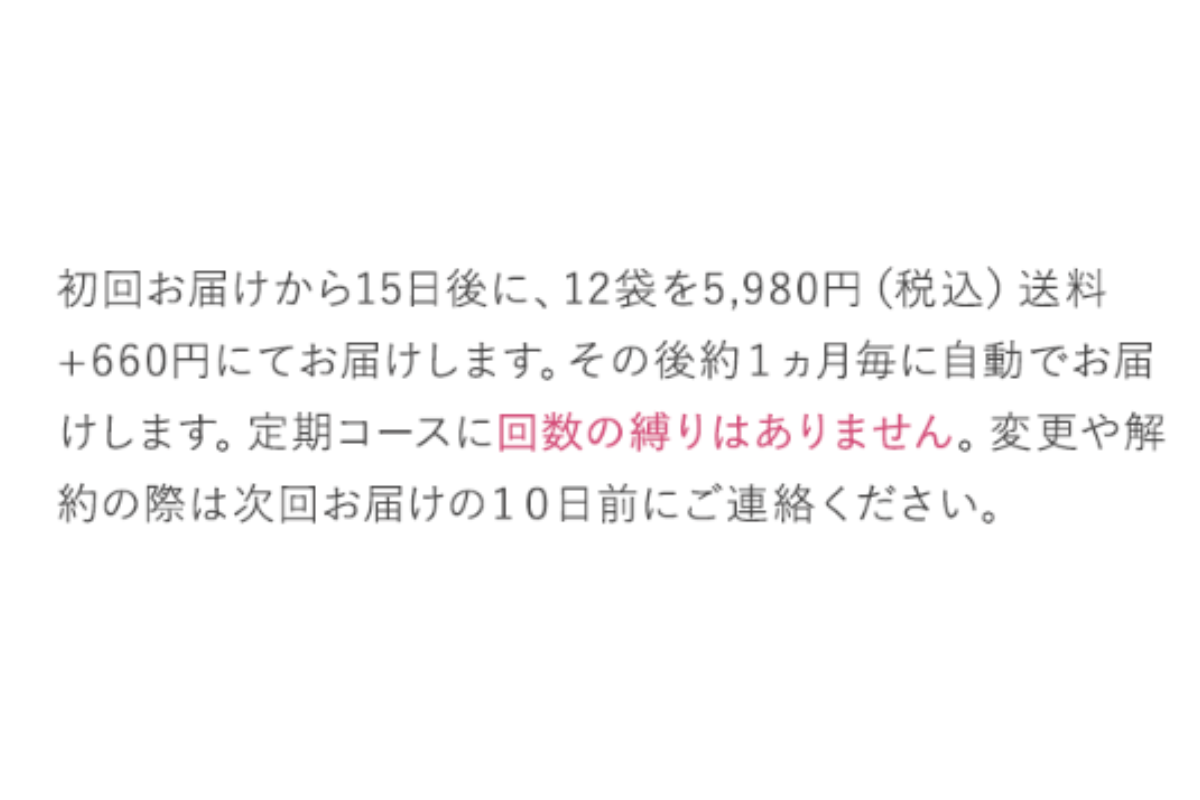 初回お届けから15日後に、12袋を5,980円（税込）送料+660円にてお届けします。その後約１ヵ月毎に自動でお届けします。定期コースに回数の縛りはありません。変更や解約の際は次回お届けの１０日前にご連絡ください。